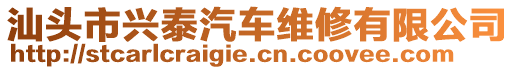 汕头市兴泰汽车维修有限公司
http://stcarlcraigie.cn.coovee.com